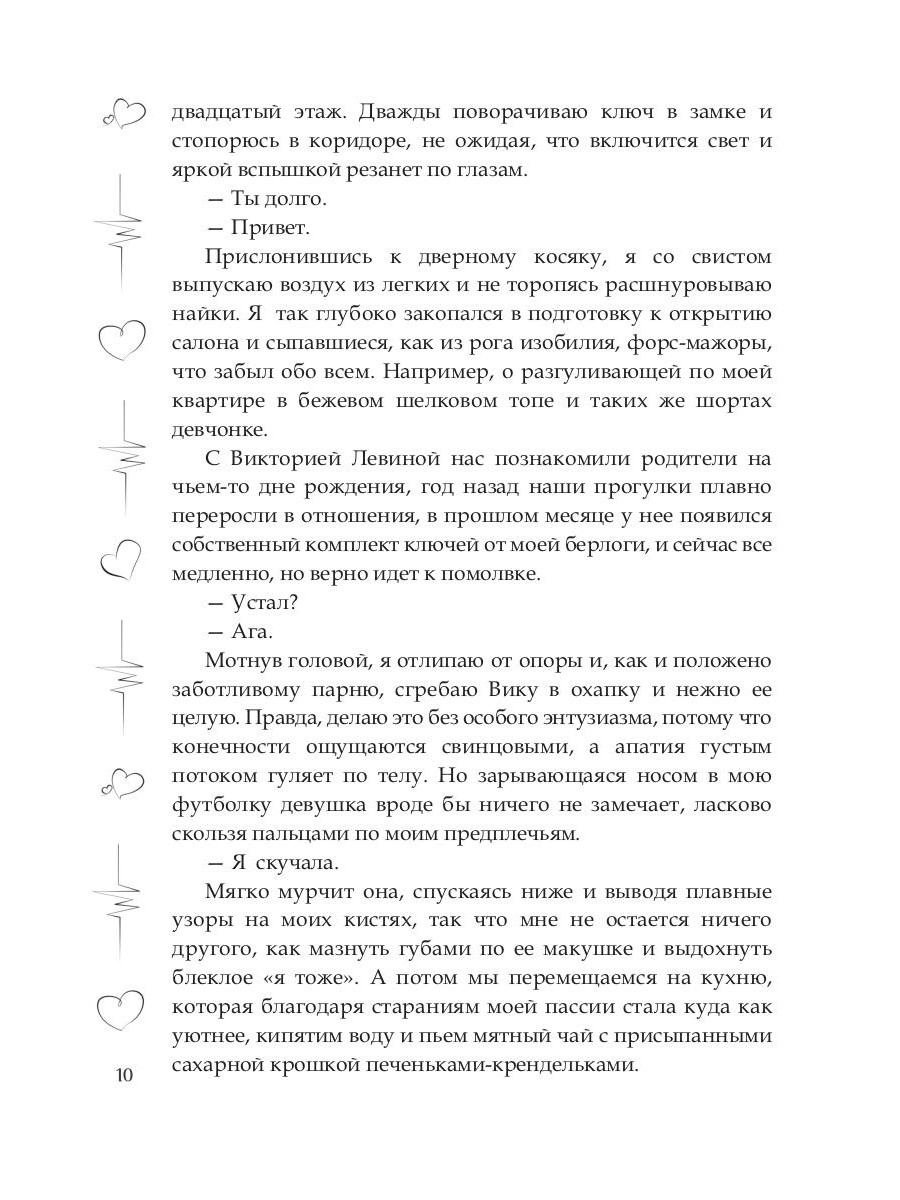 двадцатый этаж. Дважды поворачиваю ключ в замке и стопорюсь в коридоре, не ожидая, что включится свет и яркой вспышкой резанет по глазам.

— Ты долго.

— Привет.

Прислонившись к дверному косяку, я со свистом выпускаю воздух из легких и не торопясь расшнуровываю найки. Я так глубоко закопался в подготовку к открытию салона и сыпавшиеся, как из рога изобилия, форс-мажоры, что забыл обо всем. Например, о разгуливающей по моей квартире в бежевом шелковом топе и таких же шортах девчонке.

С Викторией Левиной нас познакомили родители на чьем-то дне рождения, год назад наши прогулки плавно переросли в отношения, в прошлом месяце у нее появился собственный комплект ключей от моей берлоги, и сейчас все медленно, но верно идет к помолвке.

— Устал?

— Ага.

Мотнув головой, я отлипаю от опоры и, как и положено заботливому парню, сгребаю Вику в охапку и нежно ее целую. Правда, делаю это без особого энтузиазма, потому что конечности ощущаются свинцовыми, а апатия густым потоком гуляет по телу. Но зарывающаяся носом в мою футболку девушка вроде бы ничего не замечает, ласково скользя пальцами по моим предплечьям.

— Я скучала.

Мягко мурчит она, спускаясь ниже и выводя плавные узоры на моих кистях, так что мне не остается ничего другого, как мазнуть губами по ее макушке и выдохнуть блеклое «я тоже». А потом мы перемещаемся на кухню, которая благодаря стараниям моей пассии стала куда как уютнее, кипятим воду и пьем мятный чай с присыпанными сахарной крошкой печеньками-крендельками.

10